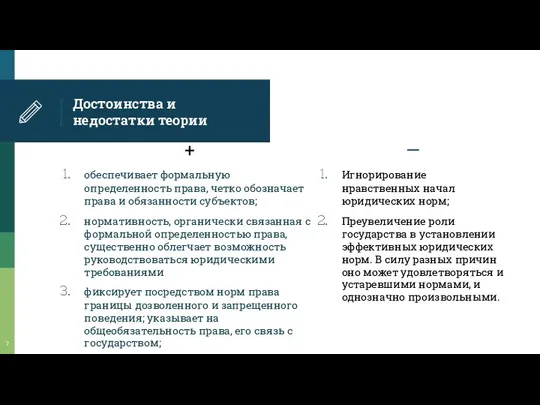 Достоинства и недостатки теории

+

1. обеспечивает формальную определенность права, четко обозначает права и обязанности субъектов;

2. нормативность, органически связанная с формальной определенностью права, существенно облегчает возможность руководствоваться юридическими требованиями

3. фиксирует посредством норм права границы дозволенного и запрещенного поведения; указывает на общеобязательность права, его связь с государством;

—

1. Игнорирование нравственных начал юридических норм;

2. Преувеличение роли государства в установлении эффективных юридических норм. В силу разных причин оно может удовлетворяться и устаревшими нормами, и однозначно произвольными.

7